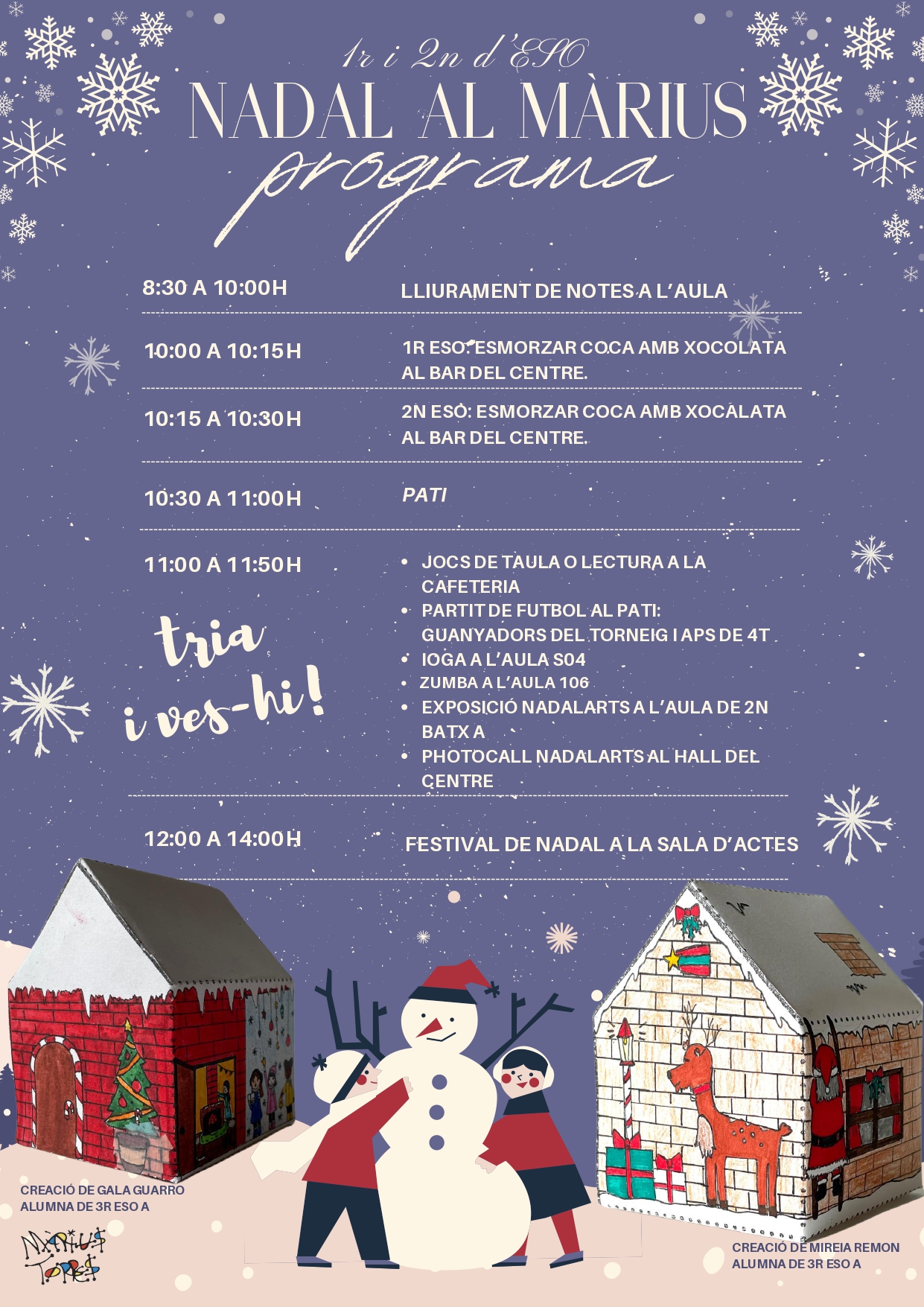 1r i 2n d'ESO

NADAL AL MÀRIUS

programa

8:30 A 10:00H
LLIURAMENT DE NOTES A L'AULA

10:00 A 10:15H
1R ESO: ESMORZAR COCA AMB XOCOLATA AL BAR DEL CENTRE.

10:15 A 10:30H
2N ESO: ESMORZAR COCA AMB XOCALATA AL BAR DEL CENTRE.

10:30 A 11:00H
PATI

11:00 A 11:50H

tria i ves-hi!

• JOCS DE TAULA O LECTURA A LA CAFETERIA
• PARTIT DE FUTBOL AL PATI: GUANYADORS DEL TORNEIG I APS DE 4T
• IOGA A L'AULA S04
• ZUMBA A L'AULA 106
• EXPOSICIÓ NADALARTS A L'AULA DE 2N BATX A
• PHOTOCALL NADALARTS AL HALL DEL CENTRE

12:00 A 14:00H
FESTIVAL DE NADAL A LA SALA D'ACTES

CREACIÓ DE GALA GUARRO
ALUMNA DE 3R ESO A

MÀRIUS TORRES

CREACIÓ DE MIREIA REMON
ALUMNA DE 3R ESO A